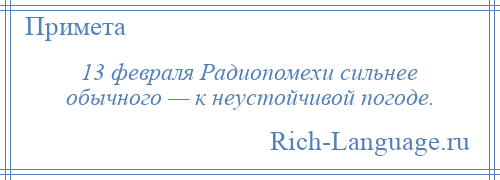 Примета

13 февраля Радиопомехи сильнее обычного — к неустойчивой погоде.

Rich-Language.ru